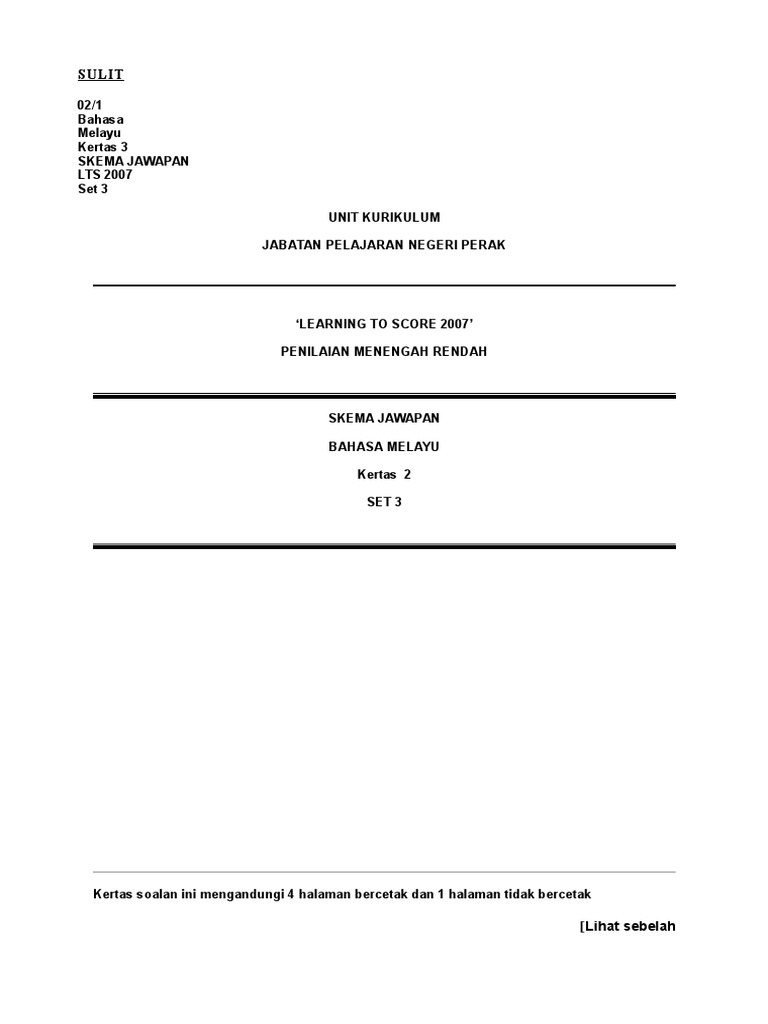 SULIT

02/1
Bahasa
Melayu
Kertas 3
SKEMA JAWAPAN
LTS 2007
Set 3

UNIT KURIKULUM

JABATAN PELAJARAN NEGERI PERAK

‘LEARNING TO SCORE 2007’

PENILAIAN MENENGAH RENDAH

SKEMA JAWAPAN

BAHASA MELAYU

Kertas 2

SET 3

Kertas soalan ini mengandungi 4 halaman bercetak dan 1 halaman tidak bercetak

[Lihat sebelah